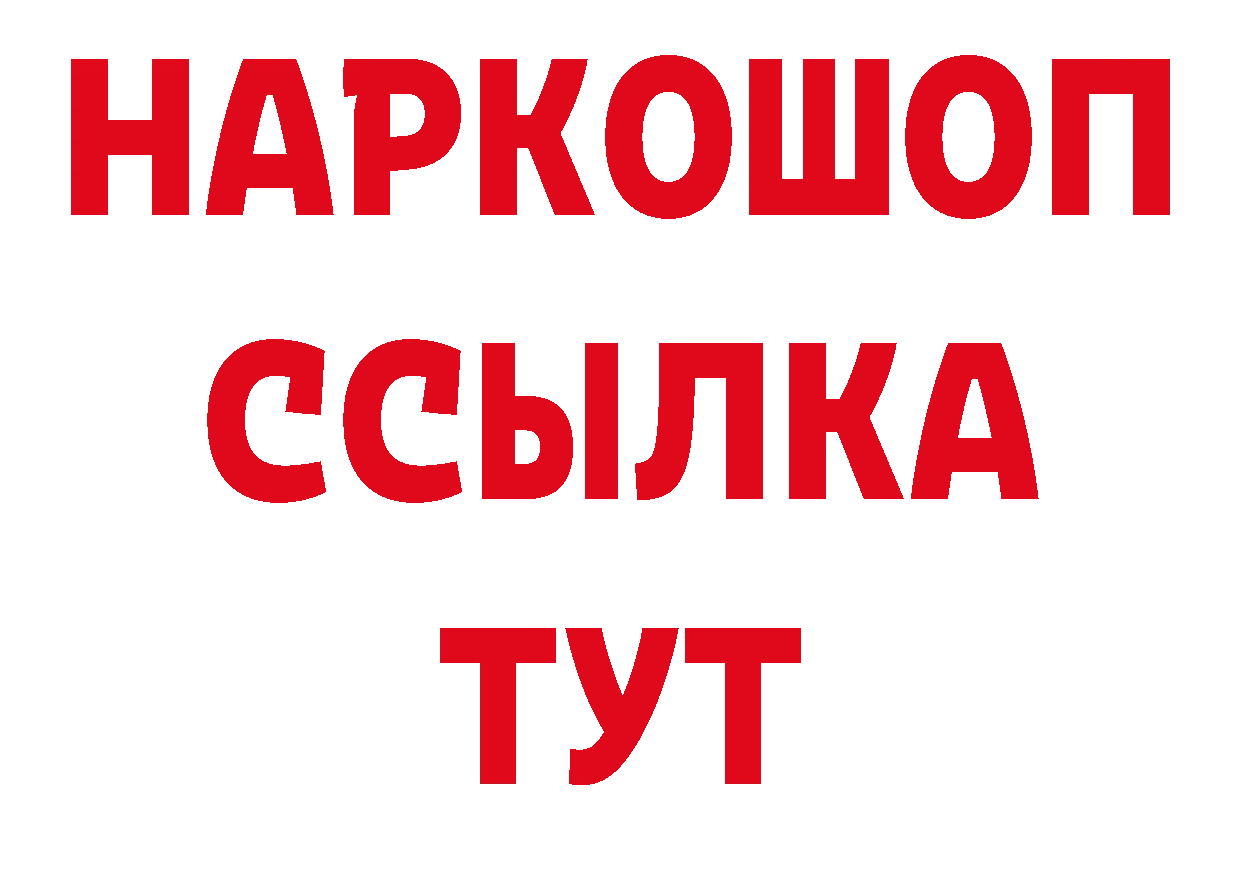 НАРКОШОП
ССЫЛКА
ТУТ